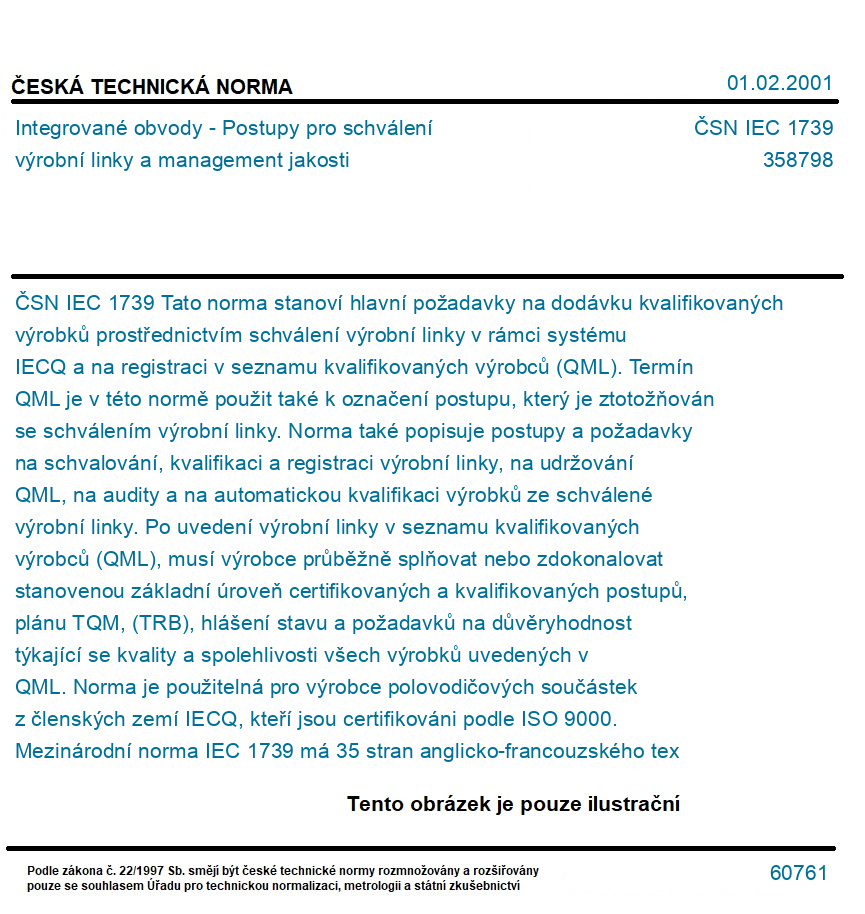 ČESKÁ TECHNICKÁ NORMA

01.02.2001

Integrované obvody - Postupy pro schválení výrobní linky a management jakosti

ČSN IEC 1739
358798

ČSN IEC 1739 Tato norma stanoví hlavní požadavky na dodávku kvalifikovaných výrobků prostřednictvím schválení výrobní linky v rámci systému IECQ a na registraci v seznamu kvalifikovaných výrobců (QML). Termín QML je v této normě použit také k označení postupu, který je ztotožňován se schválením výrobní linky. Norma také popisuje postupy a požadavky na schvalování, kvalifikaci a registraci výrobní linky, na udržování QML, na audity a na automatickou kvalifikaci výrobků ze schválené výrobní linky. Po uvedení výrobní linky v seznamu kvalifikovaných výrobců (QML), musí výrobce průběžně splňovat nebo zdokonalovat stanovenou základní úroveň certifikovaných a kvalifikovaných postupů, plánu TQM, (TRB), hlášení stavu a požadavků na důvěryhodnost týkající se kvality a spolehlivosti všech výrobků uvedených v QML. Norma je použitelná pro výrobce polovodičových součástek z členských zemí IECQ, kteří jsou certifikováni podle ISO 9000. Mezinárodní norma IEC 1739 má 35 stran anglicko-francouzského tex

Tento obrázek je pouze ilustrační

Podle zákona č. 22/1997 Sb. smějí být české technické normy rozmnožovány a rozšiřovány pouze se souhlasem Úřadu pro technickou normalizaci, metrologii a státní zkušebnictví

60761